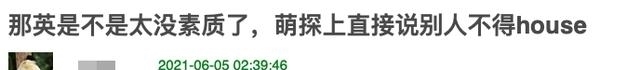 那英是不是太没素质了，萌探上直接说别人不得house

2021-06-05 02:39:46